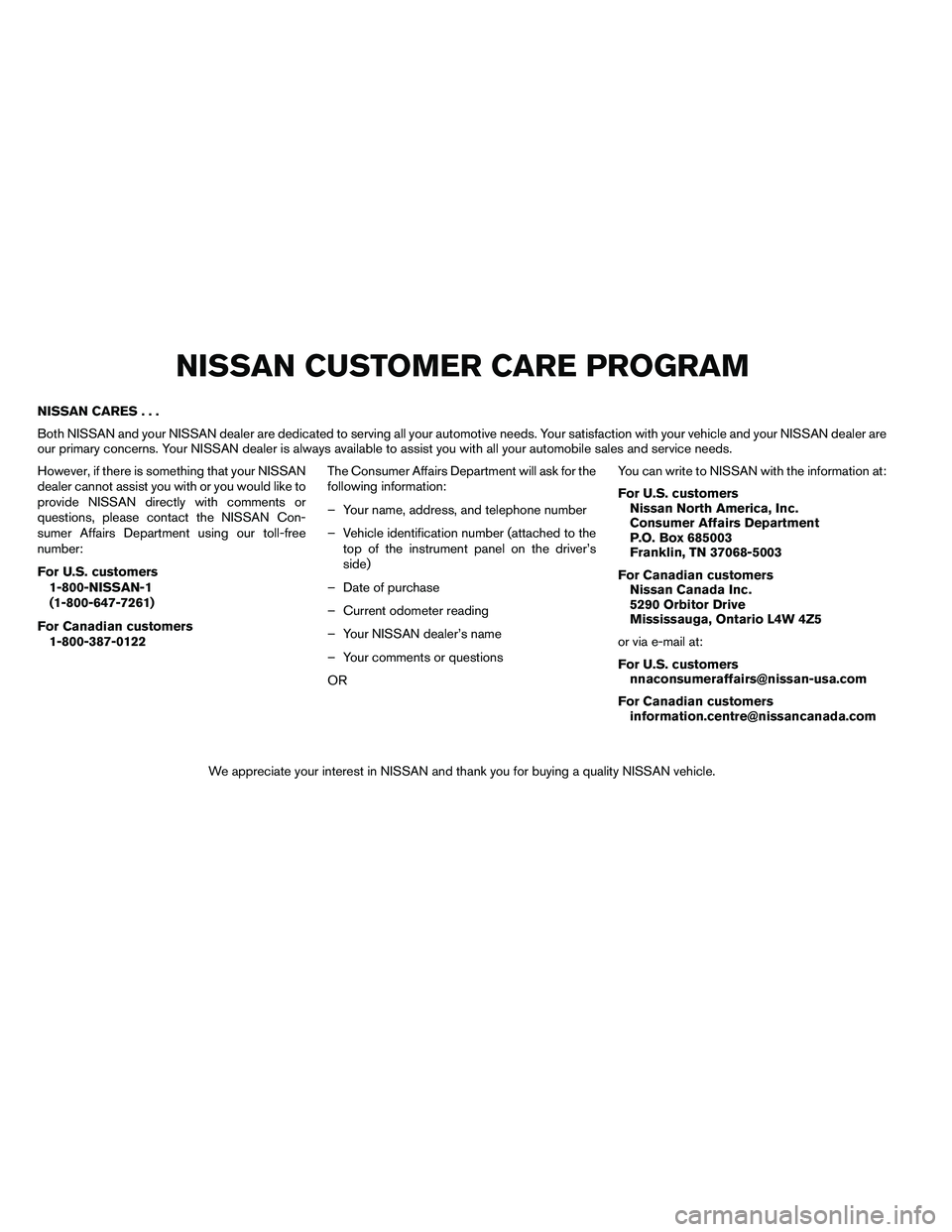 NISSAN CUSTOMER CARE PROGRAM

NISSAN CARES . . .

Both NISSAN and your NISSAN dealer are dedicated to serving all your automotive needs. Your satisfaction with your vehicle and your NISSAN dealer are our primary concerns. Your NISSAN dealer is always available to assist you with all your automobile sales and service needs.

However, if there is something that your NISSAN dealer cannot assist you with or you would like to provide NISSAN directly with comments or questions, please contact the NISSAN Consumer Affairs Department using our toll-free number:

For U.S. customers
1-800-NISSAN-1
(1-800-647-7261)

For Canadian customers
1-800-387-0122

The Consumer Affairs Department will ask for the following information:

– Your name, address, and telephone number

– Vehicle identification number (attached to the top of the instrument panel on the driver's side)

– Date of purchase

– Current odometer reading

– Your NISSAN dealer's name

– Your comments or questions

OR

You can write to NISSAN with the information at:

For U.S. customers
Nissan North America, Inc.
Consumer Affairs Department
P.O. Box 685003
Franklin, TN 37068-5003

For Canadian customers
Nissan Canada Inc.
5290 Orbitor Drive
Mississauga, Ontario L4W 4Z5

or via e-mail at:

For U.S. customers
nnaconsumeraffairs@nissan-usa.com

For Canadian customers
information.centre@nissancanada.com

We appreciate your interest in NISSAN and thank you for buying a quality NISSAN vehicle.

carmanualsonline.info